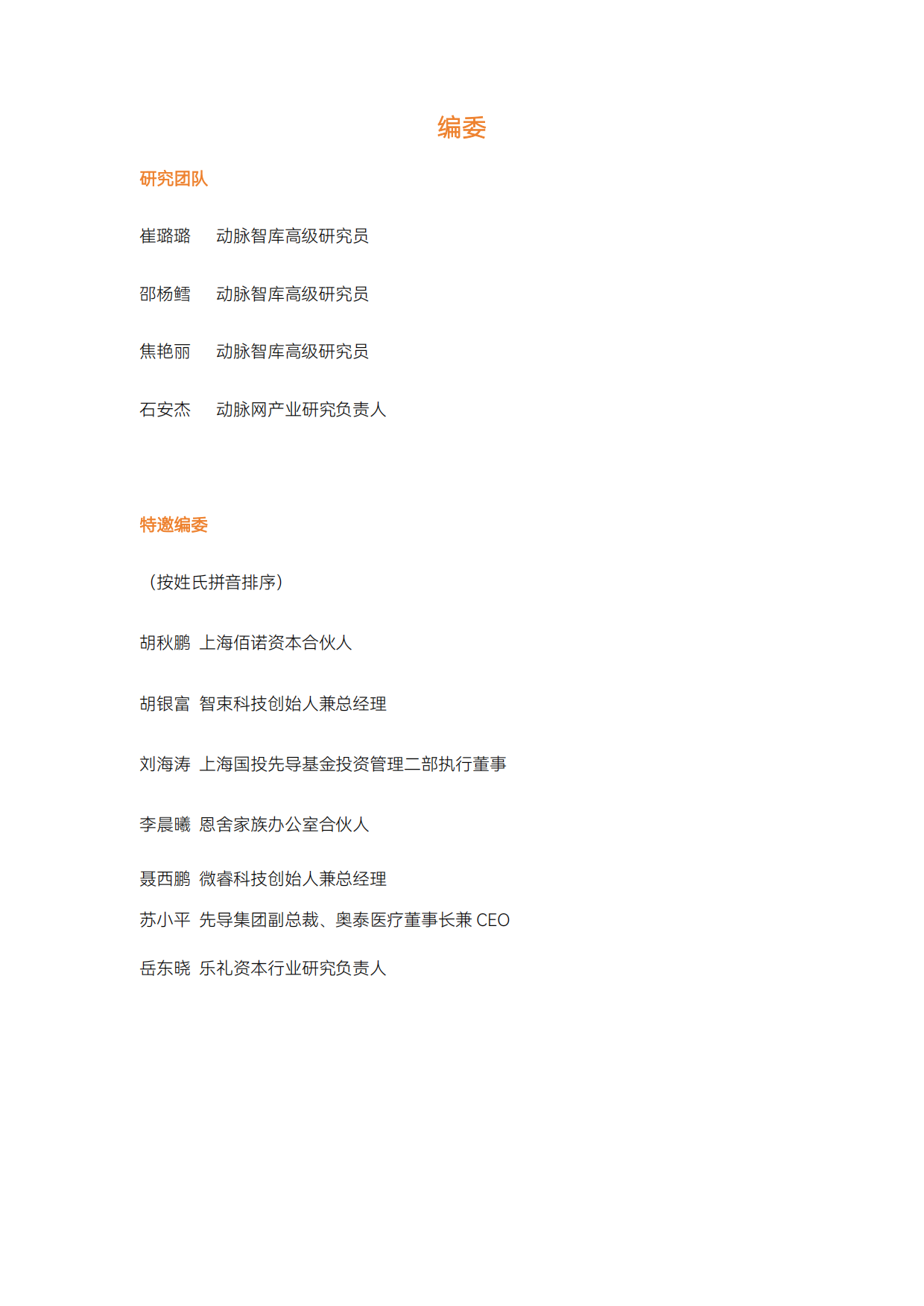 编委

研究团队

崔璐璐　动脉智库高级研究员

邵杨鳕　动脉智库高级研究员

焦艳丽　动脉智库高级研究员

石安杰　动脉网产业研究负责人

特邀编委

（按姓氏拼音排序）

胡秋鹏　上海佰诺资本合伙人

胡银富　智束科技创始人兼总经理

刘海涛　上海国投先导基金投资管理二部执行董事

李晨曦　恩舍家族办公室合伙人

聂西鹏　微睿科技创始人兼总经理

苏小平　先导集团副总裁、奥泰医疗董事长兼 CEO

岳东晓　乐礼资本行业研究负责人